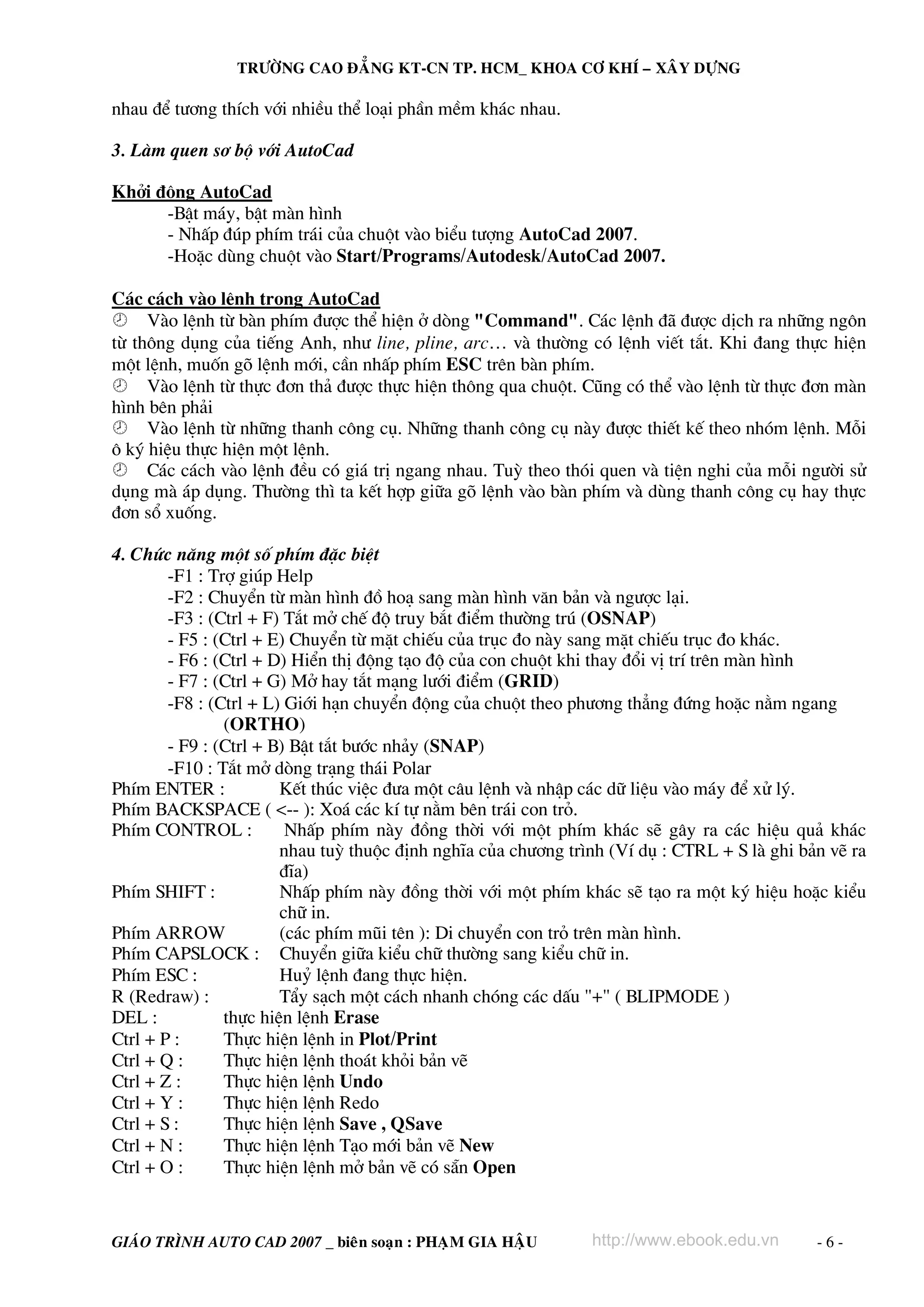 TRƯỜNG CAO ĐẲNG KT-CN TP. HCM_ KHOA CƠ KHÍ – XÂY DỰNG

nhau để tương thích với nhiều thể loại phần mềm khác nhau.

3. Làm quen sơ bộ với AutoCad

Khởi động AutoCad

-Bật máy, bật màn hình

- Nhấp đúp phím trái của chuột vào biểu tượng AutoCad 2007.

-Hoặc dùng chuột vào Start/Programs/Autodesk/AutoCad 2007.

Các cách vào lệnh trong AutoCad

Vào lệnh từ bàn phím được thể hiện ở dòng "Command". Các lệnh đã được dịch ra những ngôn từ thông dụng của tiếng Anh, như line, pline, arc… và thường có lệnh viết tắt. Khi đang thực hiện một lệnh, muốn gõ lệnh mới, cần nhấp phím ESC trên bàn phím.

Vào lệnh từ thực đơn thả được thực hiện thông qua chuột. Cũng có thể vào lệnh từ thực đơn màn hình bên phải

Vào lệnh từ những thanh công cụ. Những thanh công cụ này được thiết kế theo nhóm lệnh. Mỗi ô ký hiệu thực hiện một lệnh.

Các cách vào lệnh đều có giá trị ngang nhau. Tuỳ theo thói quen và tiện nghi của mỗi người sử dụng mà áp dụng. Thường thì ta kết hợp giữa gõ lệnh vào bàn phím và dùng thanh công cụ hay thực đơn sổ xuống.

4. Chức năng một số phím đặc biệt

-F1 : Trợ giúp Help

-F2 : Chuyển từ màn hình đồ hoạ sang màn hình văn bản và ngược lại.

-F3 : (Ctrl + F) Tắt mở chế độ truy bắt điểm thường trú (OSNAP)

- F5 : (Ctrl + E) Chuyển từ mặt chiếu của trục đo này sang mặt chiếu trục đo khác.

- F6 : (Ctrl + D) Hiển thị động tạo độ của con chuột khi thay đổi vị trí trên màn hình

- F7 : (Ctrl + G) Mở hay tắt mạng lưới điểm (GRID)

-F8 : (Ctrl + L) Giới hạn chuyển động của chuột theo phương thẳng đứng hoặc nằm ngang (ORTHO)

- F9 : (Ctrl + B) Bật tắt bước nhảy (SNAP)

-F10 : Tắt mở dòng trạng thái Polar

Phím ENTER : Kết thúc việc đưa một câu lệnh và nhập các dữ liệu vào máy để xử lý.

Phím BACKSPACE ( <-- ): Xoá các kí tự nằm bên trái con trỏ.

Phím CONTROL : Nhấp phím này đồng thời với một phím khác sẽ gây ra các hiệu quả khác nhau tuỳ thuộc định nghĩa của chương trình (Ví dụ : CTRL + S là ghi bản vẽ ra đĩa)

Phím SHIFT : Nhấp phím này đồng thời với một phím khác sẽ tạo ra một ký hiệu hoặc kiểu chữ in.

Phím ARROW (các phím mũi tên ): Di chuyển con trỏ trên màn hình.

Phím CAPSLOCK : Chuyển giữa kiểu chữ thường sang kiểu chữ in.

Phím ESC : Huỷ lệnh đang thực hiện.

R (Redraw) : Tẩy sạch một cách nhanh chóng các dấu "+" ( BLIPMODE )

DEL : thực hiện lệnh Erase

Ctrl + P : Thực hiện lệnh in Plot/Print

Ctrl + Q : Thực hiện lệnh thoát khỏi bản vẽ

Ctrl + Z : Thực hiện lệnh Undo

Ctrl + Y : Thực hiện lệnh Redo

Ctrl + S : Thực hiện lệnh Save , QSave

Ctrl + N : Thực hiện lệnh Tạo mới bản vẽ New

Ctrl + O : Thực hiện lệnh mở bản vẽ có sẵn Open

GIÁO TRÌNH AUTO CAD 2007 _ biên soạn : PHẠM GIA HẬU http://www.ebook.edu.vn - 6 -